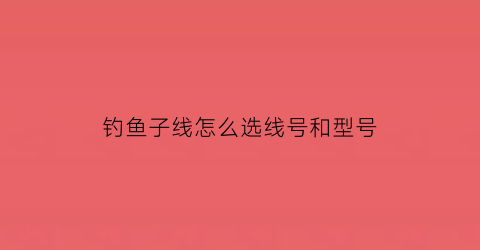 钓鱼子线怎么选线号和型号